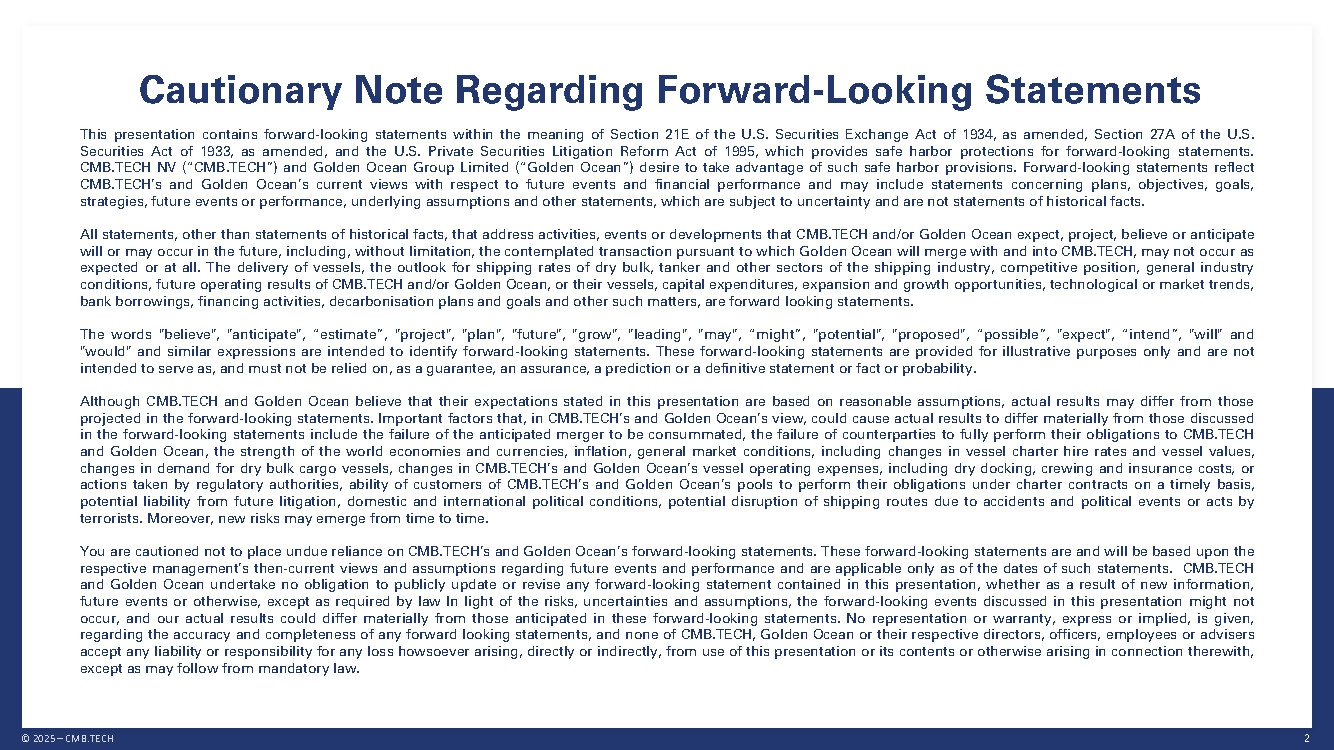 Cautionary Note Regarding Forward-Looking Statements

This presentation contains forward-looking statements within the meaning of Section 21E of the U.S. Securities Exchange Act of 1934, as amended, Section 27A of the U.S. Securities Act of 1933, as amended, and the U.S. Private Securities Litigation Reform Act of 1995, which provides safe harbor protections for forward-looking statements. CMB.TECH NV ("CMB.TECH") and Golden Ocean Group Limited ("Golden Ocean") desire to take advantage of such safe harbor provisions. Forward-looking statements reflect CMB.TECH's and Golden Ocean's current views with respect to future events and financial performance and may include statements concerning plans, objectives, goals, strategies, future events or performance, underlying assumptions and other statements, which are subject to uncertainty and are not statements of historical facts.

All statements, other than statements of historical facts, that address activities, events or developments that CMB.TECH and/or Golden Ocean expect, project, believe or anticipate will or may occur in the future, including, without limitation, the contemplated transaction pursuant to which Golden Ocean will merge with and into CMB.TECH, may not occur as expected or at all. The delivery of vessels, the outlook for shipping rates of dry bulk, tanker and other sectors of the shipping industry, competitive position, general industry conditions, future operating results of CMB.TECH and/or Golden Ocean, or their vessels, capital expenditures, expansion and growth opportunities, technological or market trends, bank borrowings, financing activities, decarbonisation plans and goals and other such matters, are forward looking statements.

The words "believe", "anticipate", "estimate", "project", "plan", "future", "grow", "leading", "may", "might", "potential", "proposed", "possible", "expect", "intend", "will" and "would" and similar expressions are intended to identify forward-looking statements. These forward-looking statements are provided for illustrative purposes only and are not intended to serve as, and must not be relied on, as a guarantee, an assurance, a prediction or a definitive statement or fact or probability.

Although CMB.TECH and Golden Ocean believe that their expectations stated in this presentation are based on reasonable assumptions, actual results may differ from those projected in the forward-looking statements. Important factors that, in CMB.TECH's and Golden Ocean's view, could cause actual results to differ materially from those discussed in the forward-looking statements include the failure of the anticipated merger to be consummated, the failure of counterparties to fully perform their obligations to CMB.TECH and Golden Ocean, the strength of the world economies and currencies, inflation, general market conditions, including changes in vessel charter hire rates and vessel values, changes in demand for dry bulk cargo vessels, changes in CMB.TECH's and Golden Ocean's vessel operating expenses, including dry docking, crewing and insurance costs, or actions taken by regulatory authorities, ability of customers of CMB.TECH's and Golden Ocean's pools to perform their obligations under charter contracts on a timely basis, potential liability from future litigation, domestic and international political conditions, potential disruption of shipping routes due to accidents and political events or acts by terrorists. Moreover, new risks may emerge from time to time.

You are cautioned not to place undue reliance on CMB.TECH's and Golden Ocean's forward-looking statements. These forward-looking statements are and will be based upon the respective management's then-current views and assumptions regarding future events and performance and are applicable only as of the dates of such statements. CMB.TECH and Golden Ocean undertake no obligation to publicly update or revise any forward-looking statement contained in this presentation, whether as a result of new information, future events or otherwise, except as required by law In light of the risks, uncertainties and assumptions, the forward-looking events discussed in this presentation might not occur, and our actual results could differ materially from those anticipated in these forward-looking statements. No representation or warranty, express or implied, is given, regarding the accuracy and completeness of any forward looking statements, and none of CMB.TECH, Golden Ocean or their respective directors, officers, employees or advisers accept any liability or responsibility for any loss howsoever arising, directly or indirectly, from use of this presentation or its contents or otherwise arising in connection therewith, except as may follow from mandatory law.

© 2025 – CMB.TECH

2